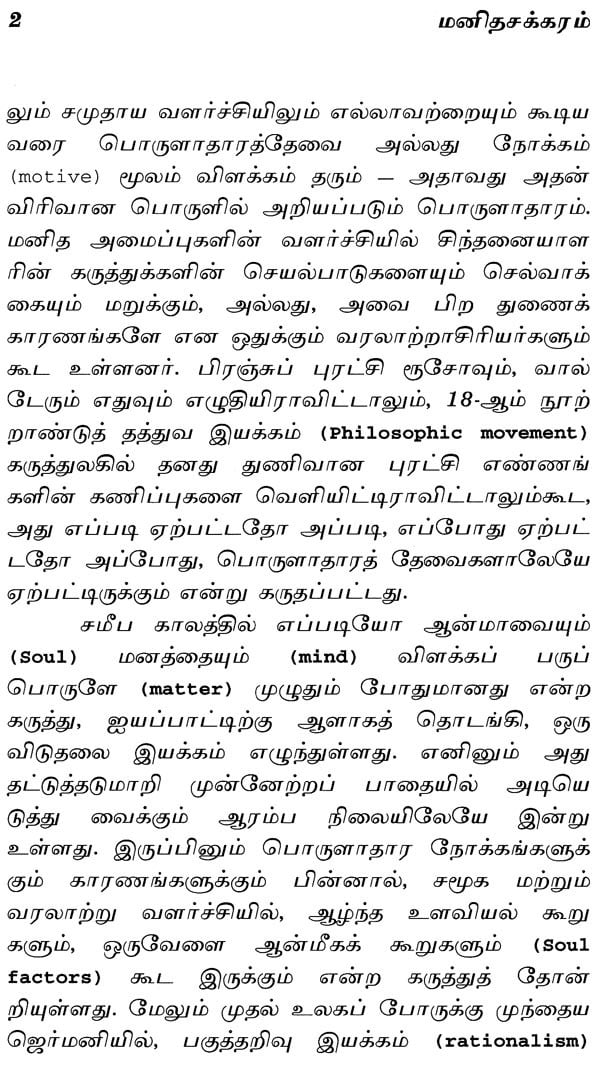 2 மனிதசக்கரம்

லும் சமுதாய வளர்ச்சியிலும் எல்லாவற்றையும் கூடிய வரை பொருளாதாரத்தேவை அல்லது நோக்கம் (motive) மூலம் விளக்கம் தரும் — அதாவது அதன் விரிவான பொருளில் அறியப்படும் பொருளாதாரம். மனித அமைப்புகளின் வளர்ச்சியில் சிந்தனையாளரின் கருத்துக்களின் செயல்பாடுகளையும் செல்வாக்கையும் மறுக்கும், அல்லது, அவை பிற துணைக் காரணங்களே என ஒதுக்கும் வரலாற்றாசிரியர்களும் கூட உள்ளனர். பிரஞ்சுப் புரட்சி ரூசோவும், வால்டேரும் எதுவும் எழுதியிராவிட்டாலும், 18-ஆம் நூற்றாண்டுத் தத்துவ இயக்கம் (Philosophic movement) கருத்துலகில் தனது துணிவான புரட்சி எண்ணங்களின் கணிப்புகளை வெளியிட்டிராவிட்டாலும்கூட, அது எப்படி ஏற்பட்டதோ அப்படி, எப்போது ஏற்பட்டதோ அப்போது, பொருளாதாரத் தேவைகளாலேயே ஏற்பட்டிருக்கும் என்று கருதப்பட்டது.

சமீப காலத்தில் எப்படியோ ஆன்மாவையும் (Soul) மனத்தையும் (mind) விளக்கப் பருப்பொருளே (matter) முழுதும் போதுமானது என்ற கருத்து, ஐயப்பாட்டிற்கு ஆளாகத் தொடங்கி, ஒரு விடுதலை இயக்கம் எழுந்துள்ளது. எனினும் அது தட்டுத்தடுமாறி முன்னேற்றப் பாதையில் அடியெடுத்து வைக்கும் ஆரம்ப நிலையிலேயே இன்று உள்ளது. இருப்பினும் பொருளாதார நோக்கங்களுக்கும் காரணங்களுக்கும் பின்னால், சமூக மற்றும் வரலாற்று வளர்ச்சியில், ஆழ்ந்த உளவியல் கூறுகளும், ஒருவேளை ஆன்மீகக் கூறுகளும் (Soul factors) கூட இருக்கும் என்ற கருத்துத் தோன்றியுள்ளது. மேலும் முதல் உலகப் போருக்கு முந்தைய ஜெர்மனியில், பகுத்தறிவு இயக்கம் (rationalism)